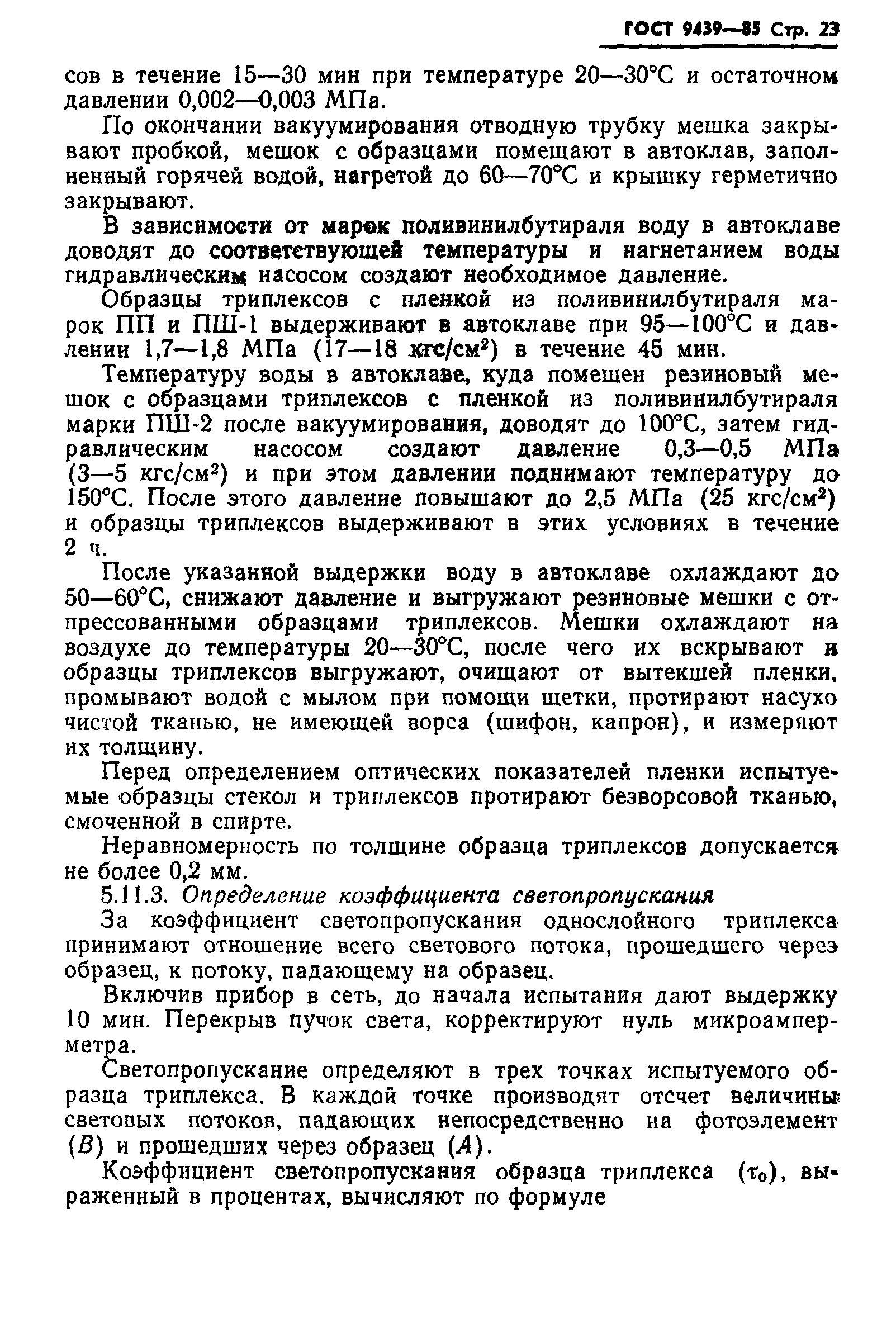 ГОСТ 9439—85 Стр. 23

сов в течение 15—30 мин при температуре 20—30°С и остаточном давлении 0,002—0,003 МПа.

По окончании вакуумирования отводную трубку мешка закрывают пробкой, мешок с образцами помещают в автоклав, заполненный горячей водой, нагретой до 60—70°С и крышку герметично закрывают.

В зависимости от марок поливинилбутираля воду в автоклаве доводят до соответствующей температуры и нагнетанием воды гидравлическим насосом создают необходимое давление.

Образцы триплексов с пленкой из поливинилбутираля марок ПП и ПШ-1 выдерживают в автоклаве при 95—100°С и давлении 1,7—1,8 МПа (17—18 кгс/см$^2$) в течение 45 мин.

Температуру воды в автоклаве, куда помещен резиновый мешок с образцами триплексов с пленкой из поливинилбутираля марки ПШ-2 после вакуумирования, доводят до 100°С, затем гидравлическим насосом создают давление 0,3—0,5 МПа (3—5 кгс/см$^2$) и при этом давлении поднимают температуру до 150°С. После этого давление повышают до 2,5 МПа (25 кгс/см$^2$) и образцы триплексов выдерживают в этих условиях в течение 2 ч.

После указанной выдержки воду в автоклаве охлаждают до 50—60°С, снижают давление и выгружают резиновые мешки с отпрессованными образцами триплексов. Мешки охлаждают на воздухе до температуры 20—30°С, после чего их вскрывают и образцы триплексов выгружают, очищают от вытекшей пленки, промывают водой с мылом при помощи щетки, протирают насухо чистой тканью, не имеющей ворса (шифон, капрон), и измеряют их толщину.

Перед определением оптических показателей пленки испытуемые образцы стекол и триплексов протирают безворсовой тканью, смоченной в спирте.

Неравномерность по толщине образца триплексов допускается не более 0,2 мм.

5.11.3. Определение коэффициента светопропускания

За коэффициент светопропускания однослойного триплекса принимают отношение всего светового потока, прошедшего через образец, к потоку, падающему на образец.

Включив прибор в сеть, до начала испытания дают выдержку 10 мин. Перекрыв пучок света, корректируют нуль микроамперметра.

Светопропускание определяют в трех точках испытуемого образца триплекса. В каждой точке производят отсчет величины световых потоков, падающих непосредственно на фотоэлемент ($B$) и прошедших через образец ($A$).

Коэффициент светопропускания образца триплекса ($\tau_0$), выраженный в процентах, вычисляют по формуле